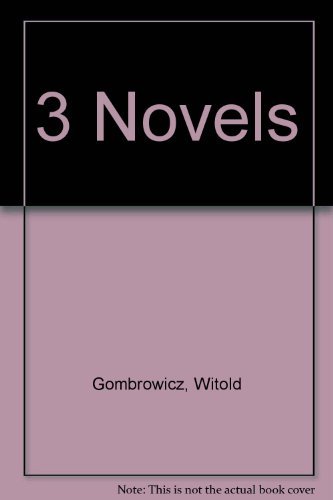 3 Novels

Gombrowicz, Witold

Note: This is not the actual book cover